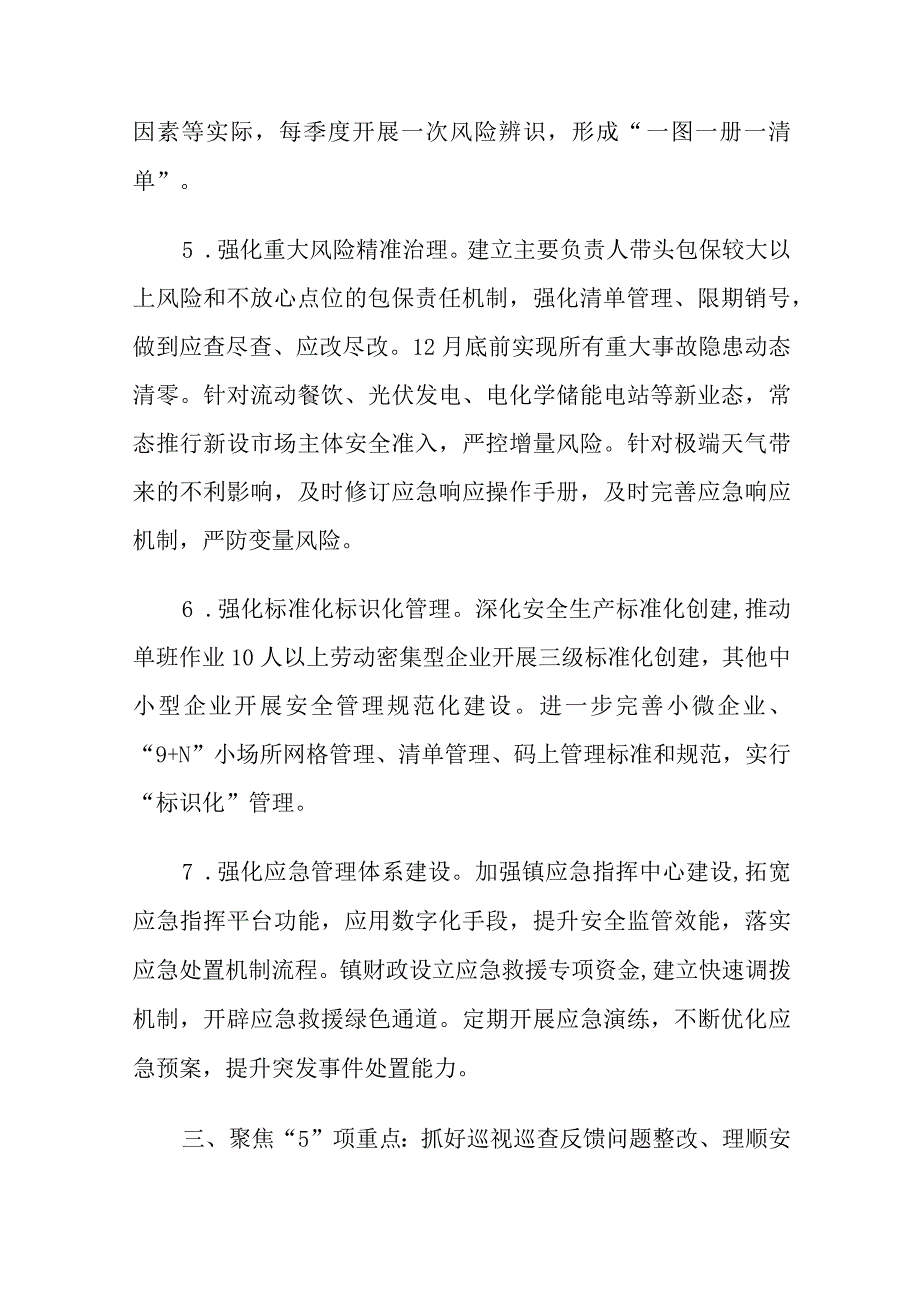 因素等实际，每季度开展一次风险辨识，形成“一图一册一清单”。

5．强化重大风险精准治理。建立主要负责人带头包保较大以上风险和不放心点位的包保责任机制，强化清单管理、限期销号，做到应查尽查、应改尽改。12月底前实现所有重大事故隐患动态清零。针对流动餐饮、光伏发电、电化学储能电站等新业态，常态推行新设市场主体安全准入，严控增量风险。针对极端天气带来的不利影响，及时修订应急响应操作手册，及时完善应急响应机制，严防变量风险。

6．强化标准化标识化管理。深化安全生产标准化创建，推动单班作业10人以上劳动密集型企业开展三级标准化创建，其他中小型企业开展安全管理规范化建设。进一步完善小微企业、“9+N”小场所网格管理、清单管理、码上管理标准和规范，实行“标识化”管理。

7．强化应急管理体系建设。加强镇应急指挥中心建设，拓宽应急指挥平台功能，应用数字化手段，提升安全监管效能，落实应急处置机制流程。镇财政设立应急救援专项资金，建立快速调拨机制，开辟应急救援绿色通道。定期开展应急演练，不断优化应急预案，提升突发事件处置能力。

三、聚焦“5”项重点：抓好巡视巡查反馈问题整改、理顺安